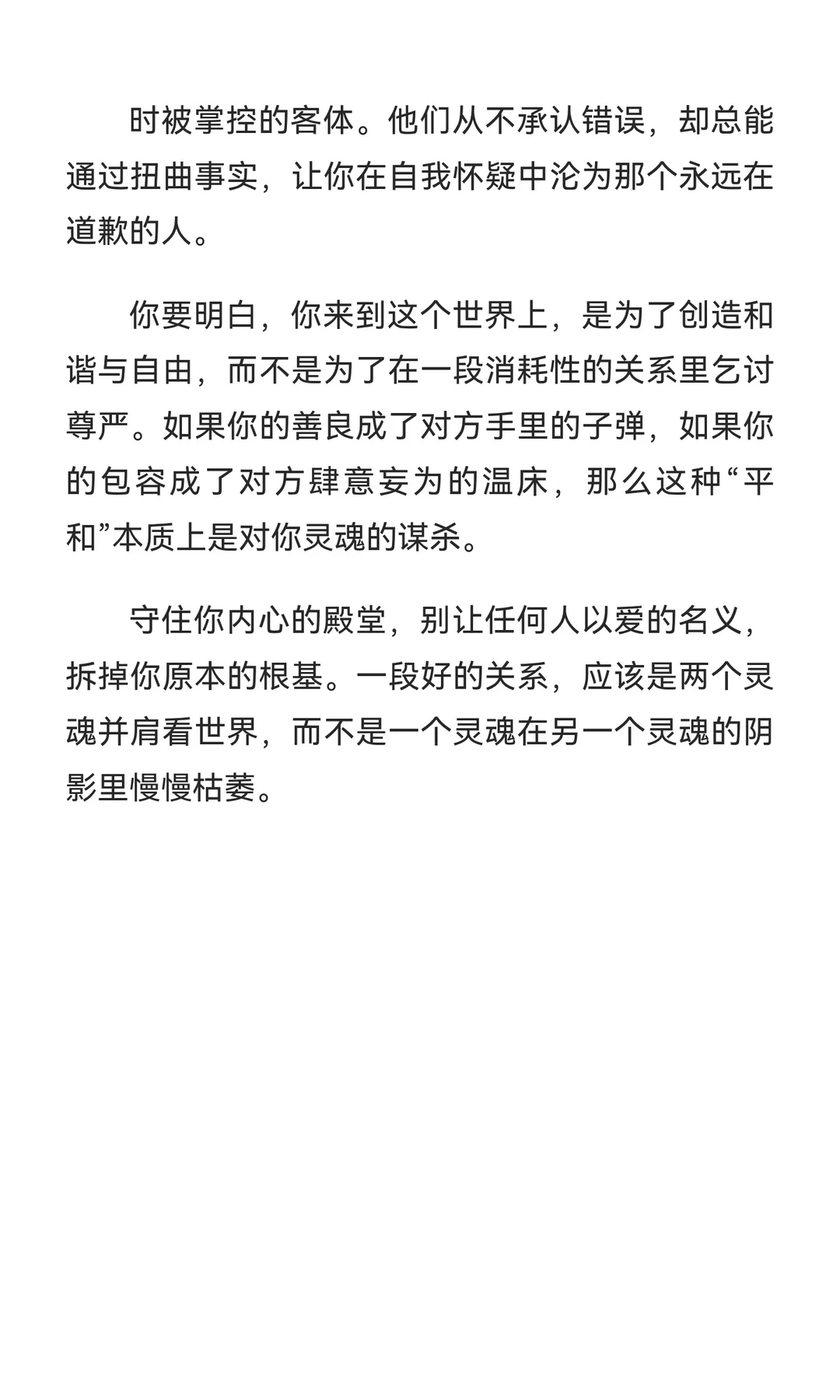 时被掌控的客体。他们从不承认错误，却总能通过扭曲事实，让你在自我怀疑中沦为那个永远在道歉的人。

你要明白，你来到这个世界上，是为了创造和谐与自由，而不是为了在一段消耗性的关系里乞讨尊严。如果你的善良成了对方手里的子弹，如果你的包容成了对方肆意妄为的温床，那么这种“平和”本质上是对你灵魂的谋杀。

守住你内心的殿堂，别让任何人以爱的名义，拆掉你原本的根基。一段好的关系，应该是两个灵魂并肩看世界，而不是一个灵魂在另一个灵魂的阴影里慢慢枯萎。